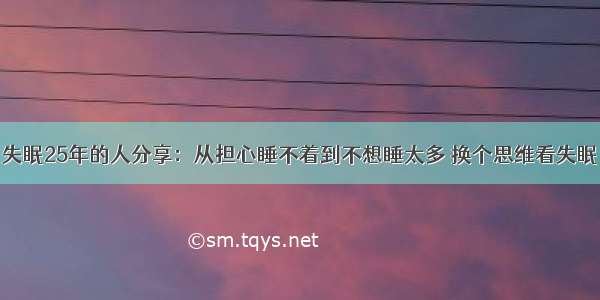 失眠25年的人分享：从担心睡不着到不想睡太多 换个思维看失眠

©sm.tqys.net